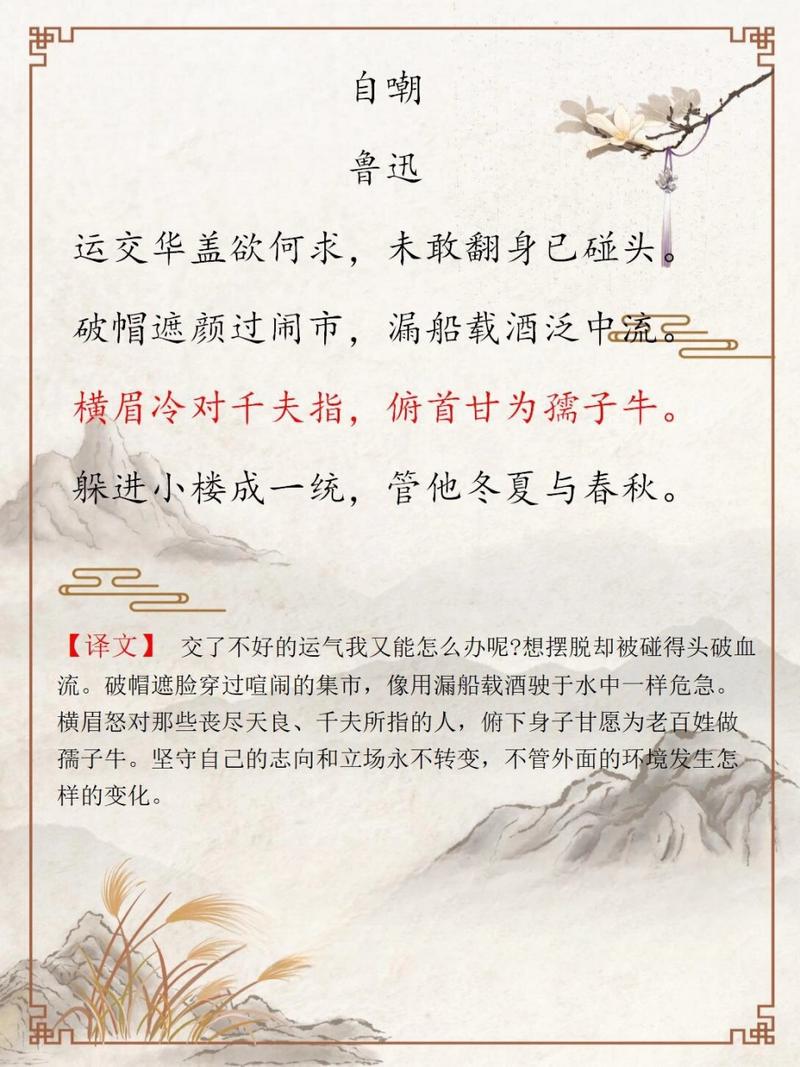 自嘲

鲁迅

运交华盖欲何求，未敢翻身已碰头。

破帽遮颜过闹市，漏船载酒泛中流。

横眉冷对千夫指，俯首甘为孺子牛。

躲进小楼成一统，管他冬夏与春秋。

【译文】 交了不好的运气我又能怎么办呢?想摆脱却被碰得头破血流。破帽遮脸穿过喧闹的集市，像用漏船载酒驶于水中一样危急。横眉怒对那些丧尽天良、千夫所指的人，俯下身子甘愿为老百姓做孺子牛。坚守自己的志向和立场永不转变，不管外面的环境发生怎样的变化。